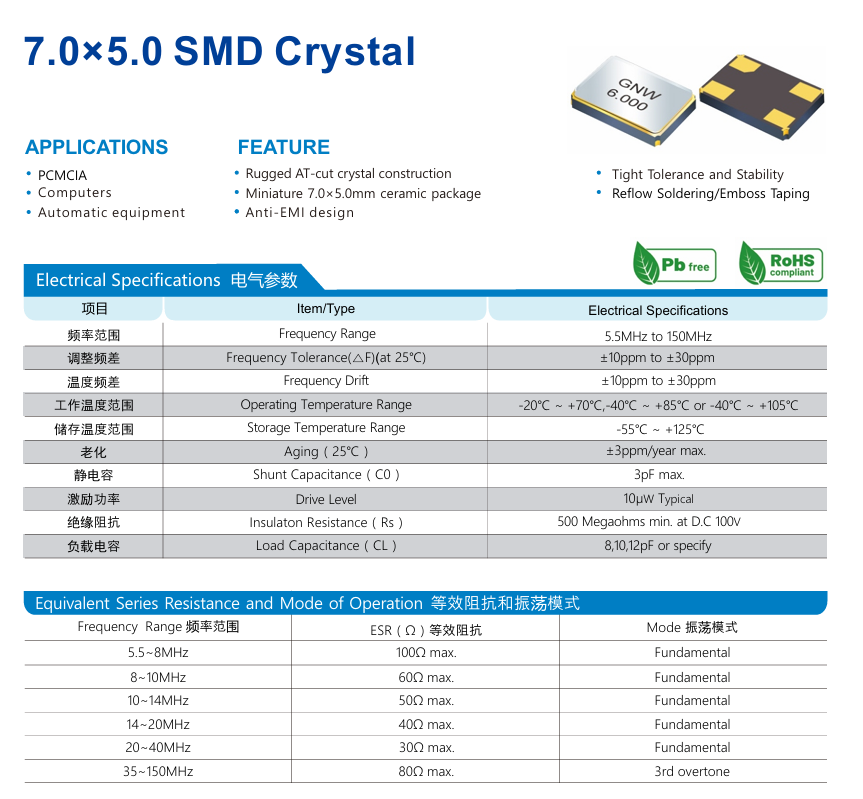 7.0×5.0 SMD Crystal

GNW
6.000

APPLICATIONS
• PCMCIA
• Computers
• Automatic equipment

FEATURE
• Rugged AT-cut crystal construction
• Miniature 7.0×5.0mm ceramic package
• Anti-EMI design

• Tight Tolerance and Stability
• Reflow Soldering/Emboss Taping

Pb free

RoHS compliant

Electrical Specifications 电气参数

| 项目 | Item/Type | Electrical Specifications |
|---|---|---|
| 频率范围 | Frequency Range | 5.5MHz to 150MHz |
| 调整频差 | Frequency Tolerance(△F)(at 25°C) | ±10ppm to ±30ppm |
| 温度频差 | Frequency Drift | ±10ppm to ±30ppm |
| 工作温度范围 | Operating Temperature Range | -20°C ~ +70°C,-40°C ~ +85°C or -40°C ~ +105°C |
| 储存温度范围 | Storage Temperature Range | -55°C ~ +125°C |
| 老化 | Aging ( 25°C ) | ±3ppm/year max. |
| 静电容 | Shunt Capacitance ( C0 ) | 3pF max. |
| 激励功率 | Drive Level | 10μW Typical |
| 绝缘阻抗 | Insulaton Resistance ( Rs ) | 500 Megaohms min. at D.C 100V |
| 负载电容 | Load Capacitance ( CL ) | 8,10,12pF or specify |

Equivalent Series Resistance and Mode of Operation 等效阻抗和振荡模式

| Frequency Range 频率范围 | ESR ( Ω ) 等效阻抗 | Mode 振荡模式 |
|---|---|---|
| 5.5~8MHz | 100Ω max. | Fundamental |
| 8~10MHz | 60Ω max. | Fundamental |
| 10~14MHz | 50Ω max. | Fundamental |
| 14~20MHz | 40Ω max. | Fundamental |
| 20~40MHz | 30Ω max. | Fundamental |
| 35~150MHz | 80Ω max. | 3rd overtone |